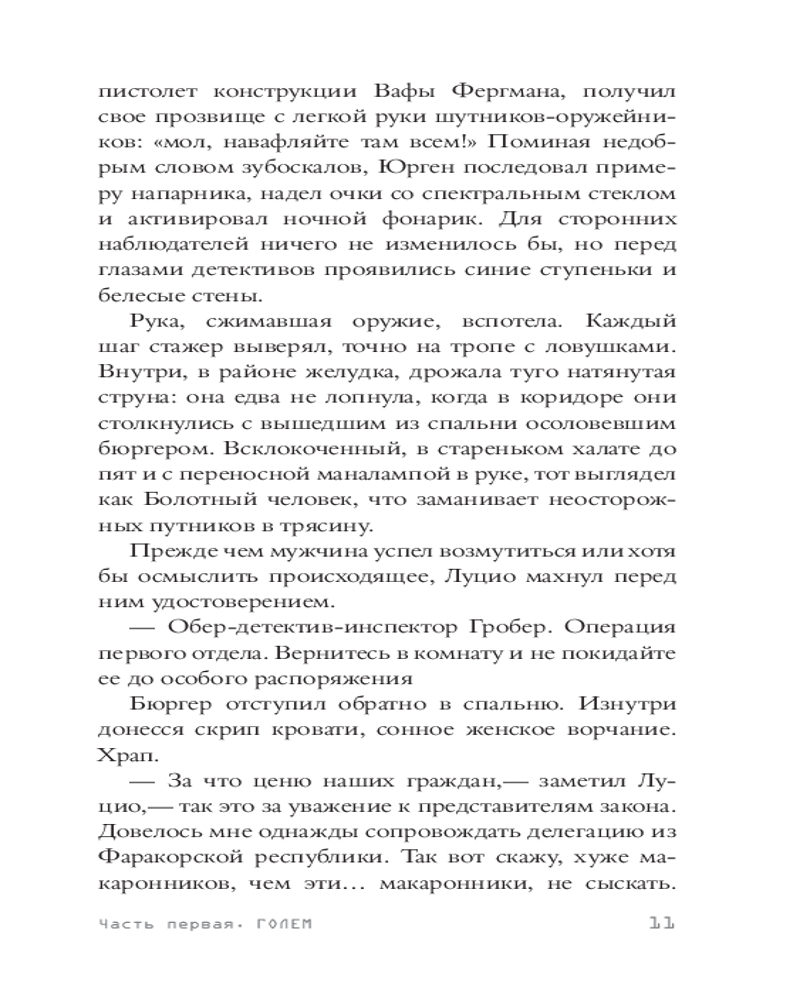 пистолет конструкции Вафы Фергмана, получил свое прозвище с легкой руки шутников-оружейников: «мол, навафляйте там всем!» Поминая недобрым словом зубоскалов, Юрген последовал примеру напарника, надел очки со спектральным стеклом и активировал ночной фонарик. Для сторонних наблюдателей ничего не изменилось бы, но перед глазами детективов проявились синие ступеньки и белесые стены.

Рука, сжимавшая оружие, вспотела. Каждый шаг стажер выверял, точно на тропе с ловушками. Внутри, в районе желудка, дрожала туго натянутая струна: она едва не лопнула, когда в коридоре они столкнулись с вышедшим из спальни осоловевшим бюргером. Всклокоченный, в стареньком халате до пят и с переносной маналампой в руке, тот выглядел как Болотный человек, что заманивает неосторожных путников в трясину.

Прежде чем мужчина успел возмутиться или хотя бы осмыслить происходящее, Луцио махнул перед ним удостоверением.

— Обер-детектив-инспектор Гробер. Операция первого отдела. Вернитесь в комнату и не покидайте ее до особого распоряжения

Бюргер отступил обратно в спальню. Изнутри донесся скрип кровати, сонное женское ворчание. Храп.

— За что ценю наших граждан,— заметил Луцио,— так это за уважение к представителям закона. Довелось мне однажды сопровождать делегацию из Фаракорской республики. Так вот скажу, хуже макаронников, чем эти… макаронники, не сыскать.

Часть первая. ГОЛЕМ 11